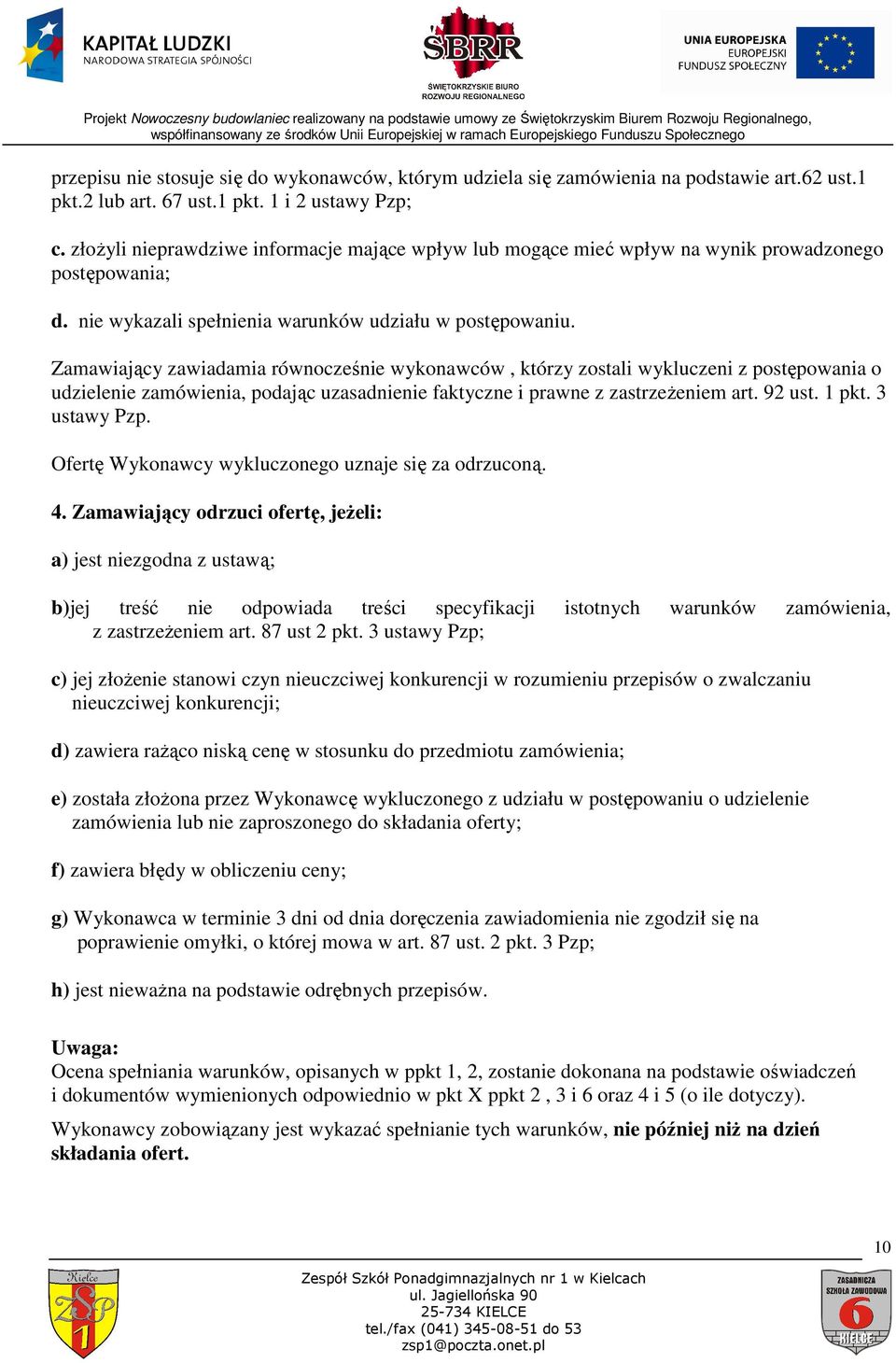 KAPITAŁ LUDZKI
NARODOWA STRATEGIA SPÓJNOŚCI

ŚBRR
ŚWIĘTOKRZYSKIE BIURO ROZWOJU REGIONALNEGO

UNIA EUROPEJSKA
EUROPEJSKI FUNDUSZ SPOŁECZNY

Projekt Nowoczesny budowlaniec realizowany na podstawie umowy ze Świętokrzyskim Biurem Rozwoju Regionalnego, współfinansowany ze środków Unii Europejskiej w ramach Europejskiego Funduszu Społecznego

przepisu nie stosuje się do wykonawców, którym udziela się zamówienia na podstawie art.62 ust.1 pkt.2 lub art. 67 ust.1 pkt. 1 i 2 ustawy Pzp;

c. złożyli nieprawdziwe informacje mające wpływ lub mogące mieć wpływ na wynik prowadzonego postępowania;

d. nie wykazali spełnienia warunków udziału w postępowaniu.

Zamawiający zawiadamia równocześnie wykonawców , którzy zostali wykluczeni z postępowania o udzielenie zamówienia, podając uzasadnienie faktyczne i prawne z zastrzeżeniem art. 92 ust. 1 pkt. 3 ustawy Pzp.

Ofertę Wykonawcy wykluczonego uznaje się za odrzuconą.

4. Zamawiający odrzuci ofertę, jeżeli:

a) jest niezgodna z ustawą;

b)jej treść nie odpowiada treści specyfikacji istotnych warunków zamówienia, z zastrzeżeniem art. 87 ust 2 pkt. 3 ustawy Pzp;

c) jej złożenie stanowi czyn nieuczciwej konkurencji w rozumieniu przepisów o zwalczaniu nieuczciwej konkurencji;

d) zawiera rażąco niską cenę w stosunku do przedmiotu zamówienia;

e) została złożona przez Wykonawcę wykluczonego z udziału w postępowaniu o udzielenie zamówienia lub nie zaproszonego do składania oferty;

f) zawiera błędy w obliczeniu ceny;

g) Wykonawca w terminie 3 dni od dnia doręczenia zawiadomienia nie zgodził się na poprawienie omyłki, o której mowa w art. 87 ust. 2 pkt. 3 Pzp;

h) jest nieważna na podstawie odrębnych przepisów.

Uwaga:
Ocena spełniania warunków, opisanych w ppkt 1, 2, zostanie dokonana na podstawie oświadczeń i dokumentów wymienionych odpowiednio w pkt X ppkt 2 , 3 i 6 oraz 4 i 5 (o ile dotyczy).

Wykonawcy zobowiązany jest wykazać spełnianie tych warunków, nie później niż na dzień składania ofert.

10

Kielce ZSP 1

Zespół Szkół Ponadgimnazjalnych nr 1 w Kielcach
ul. Jagiellońska 90
25-734 KIELCE
tel./fax (041) 345-08-51 do 53
zsp1@poczta.onet.pl

ZASADNICZA SZKOŁA ZAWODOWA 6 KIELCE